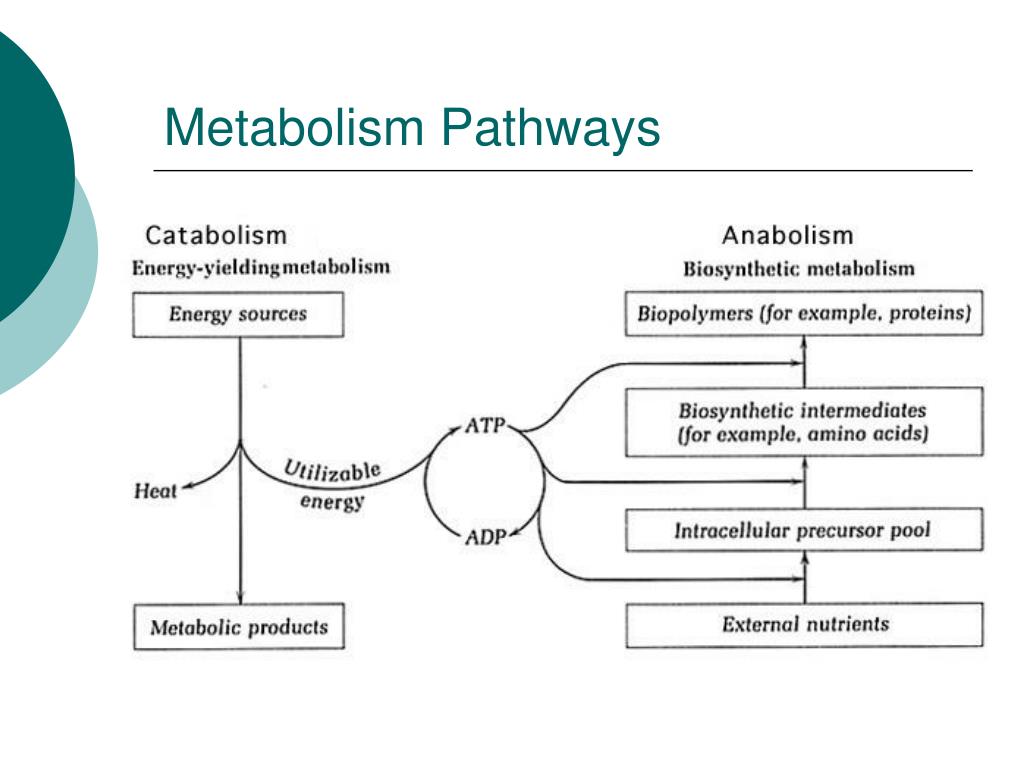 Metabolism Pathways

Catabolism
Energy-yieldingmetabolism

Energy sources

Heat

Utilizable energy

Metabolic products

ATP

ADP

Anabolism
Biosynthetic metabolism

Biopolymers (for example, proteins)

Biosynthetic intermediates (for example, amino acids)

Intracellular precursor pool

External nutrients